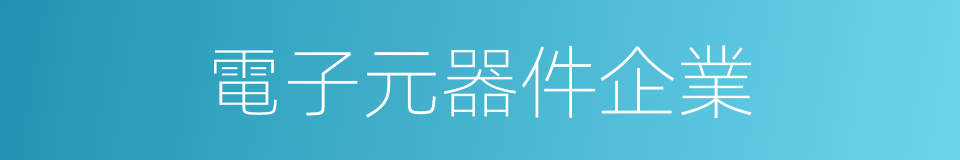 電子元器件企業